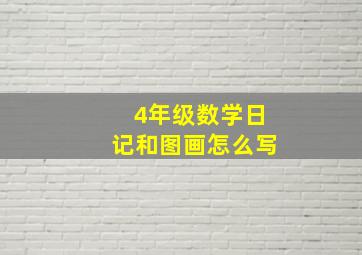 4年级数学日记和图画怎么写